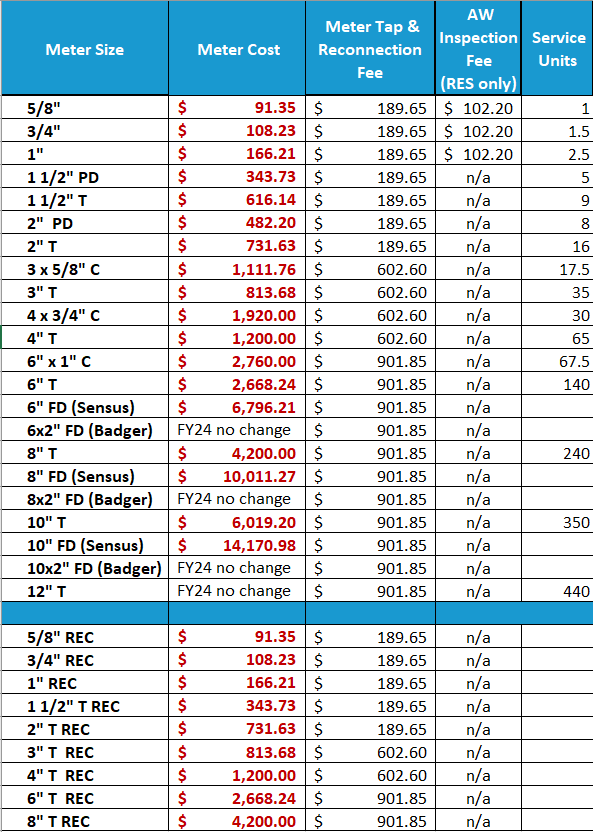 | Meter Size | Meter Cost | Meter Tap & Reconnection Fee | AW Inspection Fee (RES only) | Service Units |
|---|---|---|---|---|
| 5/8" | $ 91.35 | $ 189.65 | $ 102.20 | 1 |
| 3/4" | $ 108.23 | $ 189.65 | $ 102.20 | 1.5 |
| 1" | $ 166.21 | $ 189.65 | $ 102.20 | 2.5 |
| 1 1/2" PD | $ 343.73 | $ 189.65 | n/a | 5 |
| 1 1/2" T | $ 616.14 | $ 189.65 | n/a | 9 |
| 2" PD | $ 482.20 | $ 189.65 | n/a | 8 |
| 2" T | $ 731.63 | $ 189.65 | n/a | 16 |
| 3 x 5/8" C | $ 1,111.76 | $ 602.60 | n/a | 17.5 |
| 3" T | $ 813.68 | $ 602.60 | n/a | 35 |
| 4 x 3/4" C | $ 1,920.00 | $ 602.60 | n/a | 30 |
| 4" T | $ 1,200.00 | $ 602.60 | n/a | 65 |
| 6" x 1" C | $ 2,760.00 | $ 901.85 | n/a | 67.5 |
| 6" T | $ 2,668.24 | $ 901.85 | n/a | 140 |
| 6" FD (Sensus) | $ 6,796.21 | $ 901.85 | n/a | |
| 6x2" FD (Badger) | FY24 no change | $ 901.85 | n/a | |
| 8" T | $ 4,200.00 | $ 901.85 | n/a | 240 |
| 8" FD (Sensus) | $ 10,011.27 | $ 901.85 | n/a | |
| 8x2" FD (Badger) | FY24 no change | $ 901.85 | n/a | |
| 10" T | $ 6,019.20 | $ 901.85 | n/a | 350 |
| 10" FD (Sensus) | $ 14,170.98 | $ 901.85 | n/a | |
| 10x2" FD (Badger) | FY24 no change | $ 901.85 | n/a | |
| 12" T | FY24 no change | $ 901.85 | n/a | 440 |
| | | | | |
| 5/8" REC | $ 91.35 | $ 189.65 | n/a | |
| 3/4" REC | $ 108.23 | $ 189.65 | n/a | |
| 1" REC | $ 166.21 | $ 189.65 | n/a | |
| 1 1/2" T REC | $ 343.73 | $ 189.65 | n/a | |
| 2" T REC | $ 731.63 | $ 189.65 | n/a | |
| 3" T REC | $ 813.68 | $ 602.60 | n/a | |
| 4" T REC | $ 1,200.00 | $ 602.60 | n/a | |
| 6" T REC | $ 2,668.24 | $ 901.85 | n/a | |
| 8" T REC | $ 4,200.00 | $ 901.85 | n/a | |